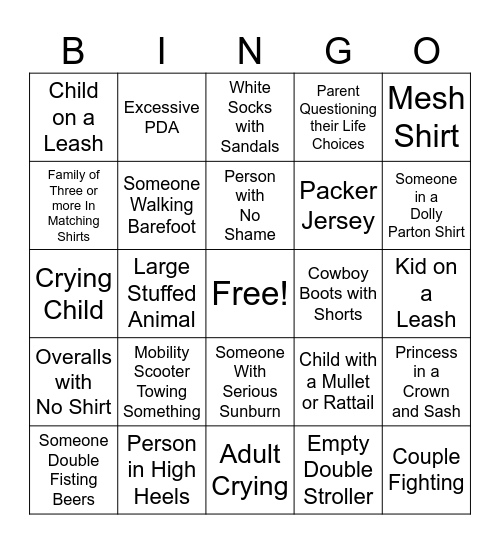 | B | I | N | G | O |
|---|---|---|---|---|
| Child on a Leash | Excessive PDA | White Socks with Sandals | Parent Questioning their Life Choices | Mesh Shirt |
| Family of Three or more In Matching Shirts | Someone Walking Barefoot | Person with No Shame | Packer Jersey | Someone in a Dolly Parton Shirt |
| Crying Child | Large Stuffed Animal | Free! | Cowboy Boots with Shorts | Kid on a Leash |
| Overalls with No Shirt | Mobility Scooter Towing Something | Someone With Serious Sunburn | Child with a Mullet or Rattail | Princess in a Crown and Sash |
| Someone Double Fisting Beers | Person in High Heels | Adult Crying | Empty Double Stroller | Couple Fighting |